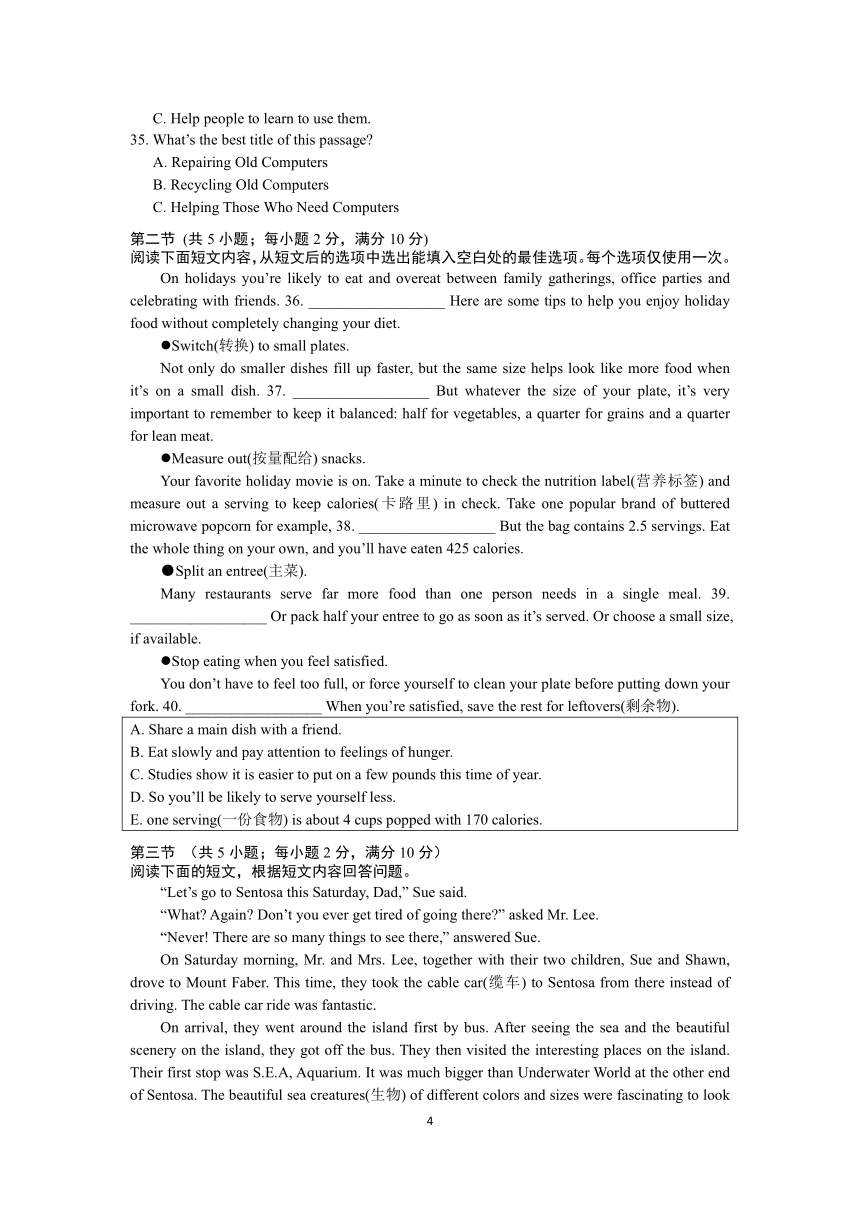 C. Help people to learn to use them.
35. What's the best title of this passage?
A. Repairing Old Computers
B. Recycling Old Computers
C. Helping Those Who Need Computers

第二节 (共 5 小题；每小题 2 分，满分 10 分)
阅读下面短文内容，从短文后的选项中选出能填入空白处的最佳选项。每个选项仅使用一次。

On holidays you're likely to eat and overeat between family gatherings, office parties and celebrating with friends. 36. __________________ Here are some tips to help you enjoy holiday food without completely changing your diet.

●Switch(转换) to small plates.

Not only do smaller dishes fill up faster, but the same size helps look like more food when it's on a small dish. 37. __________________ But whatever the size of your plate, it's very important to remember to keep it balanced: half for vegetables, a quarter for grains and a quarter for lean meat.

●Measure out(按量配给) snacks.

Your favorite holiday movie is on. Take a minute to check the nutrition label(营养标签) and measure out a serving to keep calories(卡路里) in check. Take one popular brand of buttered microwave popcorn for example, 38. __________________ But the bag contains 2.5 servings. Eat the whole thing on your own, and you'll have eaten 425 calories.

●Split an entree(主菜).

Many restaurants serve far more food than one person needs in a single meal. 39. __________________ Or pack half your entree to go as soon as it's served. Or choose a small size, if available.

●Stop eating when you feel satisfied.

You don't have to feel too full, or force yourself to clean your plate before putting down your fork. 40. __________________ When you're satisfied, save the rest for leftovers(剩余物).

A. Share a main dish with a friend.
B. Eat slowly and pay attention to feelings of hunger.
C. Studies show it is easier to put on a few pounds this time of year.
D. So you'll be likely to serve yourself less.
E. one serving(一份食物) is about 4 cups popped with 170 calories.

第三节 (共 5 小题；每小题 2 分，满分 10 分)
阅读下面的短文，根据短文内容回答问题。

"Let's go to Sentosa this Saturday, Dad," Sue said.

"What? Again? Don't you ever get tired of going there?" asked Mr. Lee.

"Never! There are so many things to see there," answered Sue.

On Saturday morning, Mr. and Mrs. Lee, together with their two children, Sue and Shawn, drove to Mount Faber. This time, they took the cable car(缆车) to Sentosa from there instead of driving. The cable car ride was fantastic.

On arrival, they went around the island first by bus. After seeing the sea and the beautiful scenery on the island, they got off the bus. They then visited the interesting places on the island. Their first stop was S.E.A, Aquarium. It was much bigger than Underwater World at the other end of Sentosa. The beautiful sea creatures(生物) of different colors and sizes were fascinating to look

4